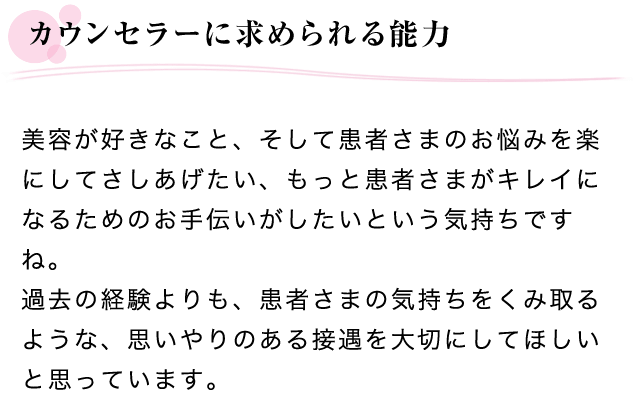 カウンセラーに求められる能力

美容が好きなこと、そして患者さまのお悩みを楽にしてさしあげたい、もっと患者さまがキレイになるためのお手伝いがしたいという気持ちですね。
過去の経験よりも、患者さまの気持ちをくみ取るような、思いやりのある接遇を大切にしてほしいと思っています。